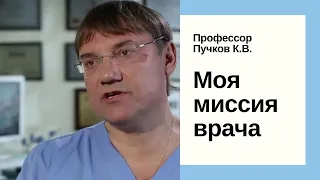 Профессор
Пучков К.В.

Моя миссия врача